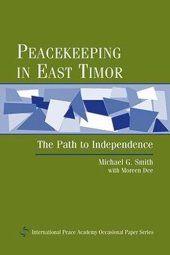 PEACEKEEPING IN EAST TIMOR

The Path to Independence

Michael G. Smith
with Moreen Dee

International Peace Academy Occasional Paper Series